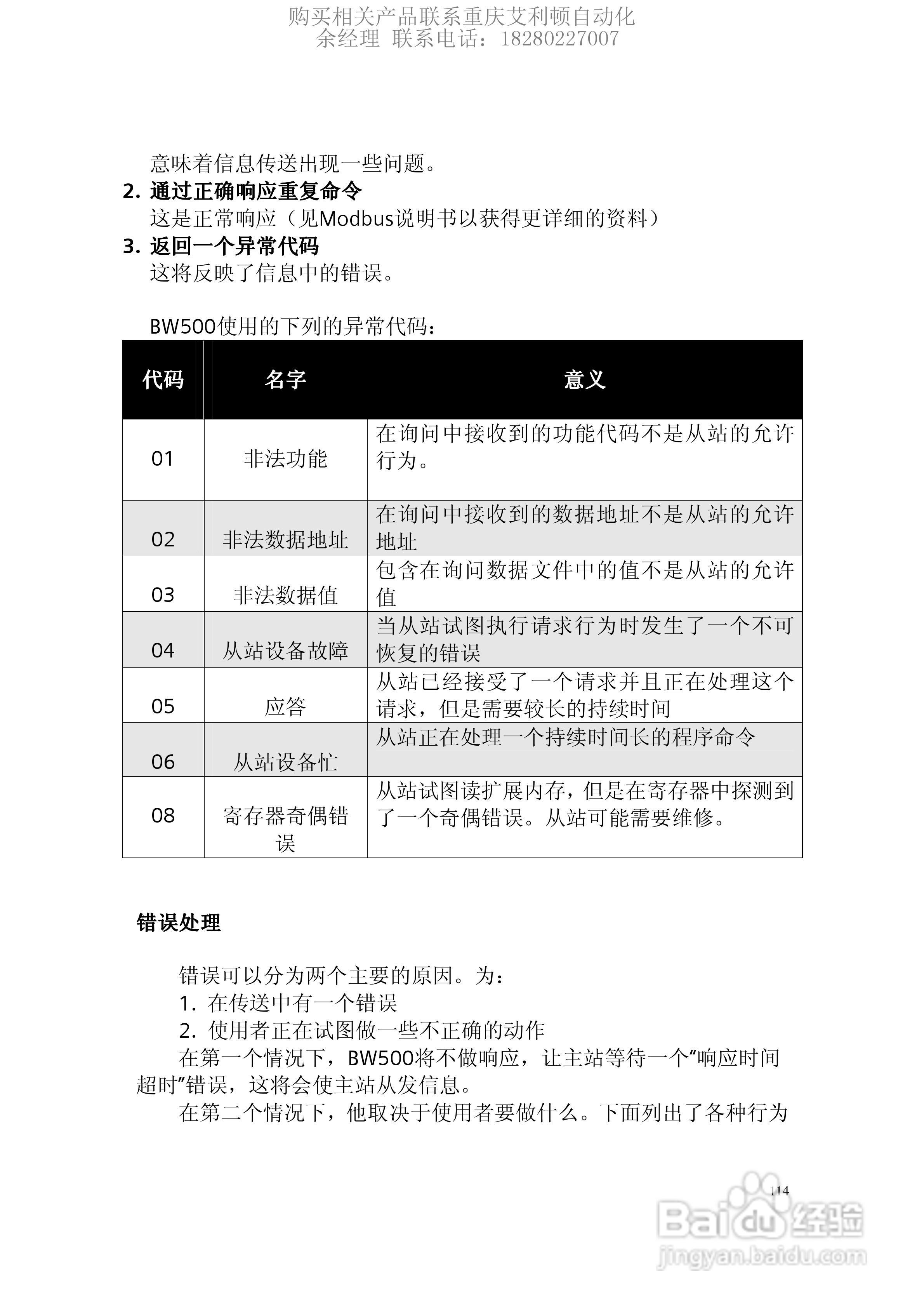 购买相关产品联系重庆艾利顿自动化
余经理 联系电话：18280227007

意味着信息传送出现一些问题。

2. 通过正确响应重复命令
这是正常响应（见Modbus说明书以获得更详细的资料）

3. 返回一个异常代码
这将反映了信息中的错误。

BW500使用的下列的异常代码：

| 代码 | 名字 | 意义 |
|---|---|---|
| 01 | 非法功能 | 在询问中接收到的功能代码不是从站的允许行为。 |
| 02 | 非法数据地址 | 在询问中接收到的数据地址不是从站的允许地址 |
| 03 | 非法数据值 | 包含在询问数据文件中的值不是从站的允许值 |
| 04 | 从站设备故障 | 当从站试图执行请求行为时发生了一个不可恢复的错误 |
| 05 | 应答 | 从站已经接受了一个请求并且正在处理这个请求，但是需要较长的持续时间 |
| 06 | 从站设备忙 | 从站正在处理一个持续时间长的程序命令 |
| 08 | 寄存器奇偶错误 | 从站试图读扩展内存，但是在寄存器中探测到了一个奇偶错误。从站可能需要维修。 |

错误处理

错误可以分为两个主要的原因。为：
1. 在传送中有一个错误
2. 使用者正在试图做一些不正确的动作
在第一个情况下，BW500将不做响应，让主站等待一个“响应时间超时”错误，这将会使主站从发信息。
在第二个情况下，他取决于使用者要做什么。下面列出了各种行为

114

Baidu经验
jingyan.baidu.com